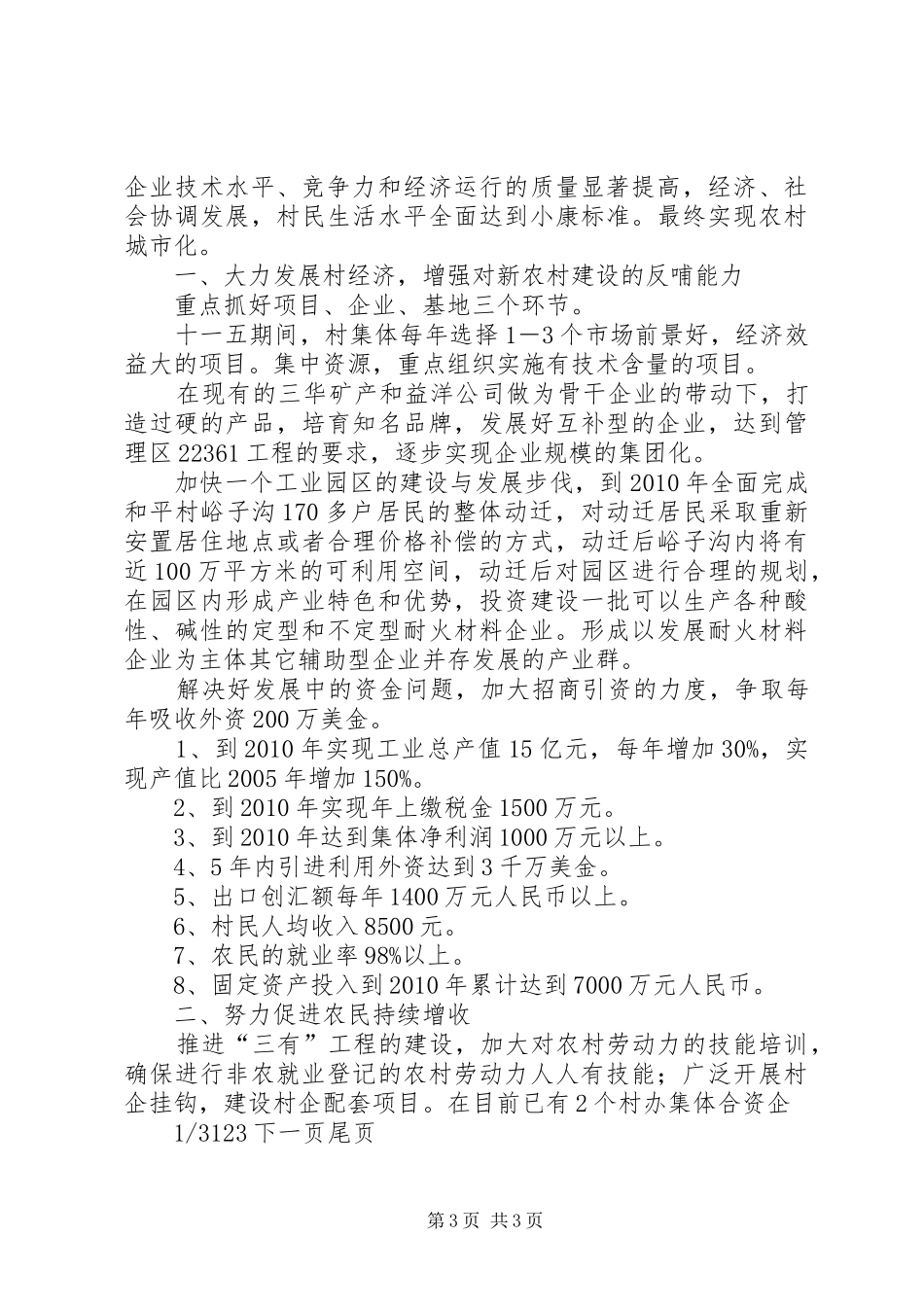 企业技术水平、竞争力和经济运行的质量显著提高，经济、社会协调发展，村民生活水平全面达到小康标准。最终实现农村城市化。

一、大力发展村经济，增强对新农村建设的反哺能力

重点抓好项目、企业、基地三个环节。

十一五期间，村集体每年选择1—3个市场前景好，经济效益大的项目。集中资源，重点组织实施有技术含量的项目。

在现有的三华矿产和益洋公司做为骨干企业的带动下，打造过硬的产品，培育知名品牌，发展好互补型的企业，达到管理区22361工程的要求，逐步实现企业规模的集团化。

加快一个工业园区的建设与发展步伐，到2010年全面完成和平村峪子沟170多户居民的整体动迁，对动迁居民采取重新安置居住地点或者合理价格补偿的方式，动迁后峪子沟内将有近100万平方米的可利用空间，动迁后对园区进行合理的规划，在园区内形成产业特色和优势，投资建设一批可以生产各种酸性、碱性的定型和不定型耐火材料企业。形成以发展耐火材料企业为主体其它辅助型企业并存发展的产业群。

解决好发展中的资金问题，加大招商引资的力度，争取每年吸收外资200万美金。

1、到2010年实现工业总产值15亿元，每年增加30%，实现产值比2005年增加150%。

2、到2010年实现年上缴税金1500万元。

3、到2010年达到集体净利润1000万元以上。

4、5年内引进利用外资达到3千万美金。

5、出口创汇额每年1400万元人民币以上。

6、村民人均收入8500元。

7、农民的就业率98%以上。

8、固定资产投入到2010年累计达到7000万元人民币。

二、努力促进农民持续增收

推进“三有”工程的建设，加大对农村劳动力的技能培训，确保进行非农就业登记的农村劳动力人人有技能；广泛开展村企挂钩，建设村企配套项目。在目前已有2个村办集体合资企

1/3123下一页尾页

第3页 共3页